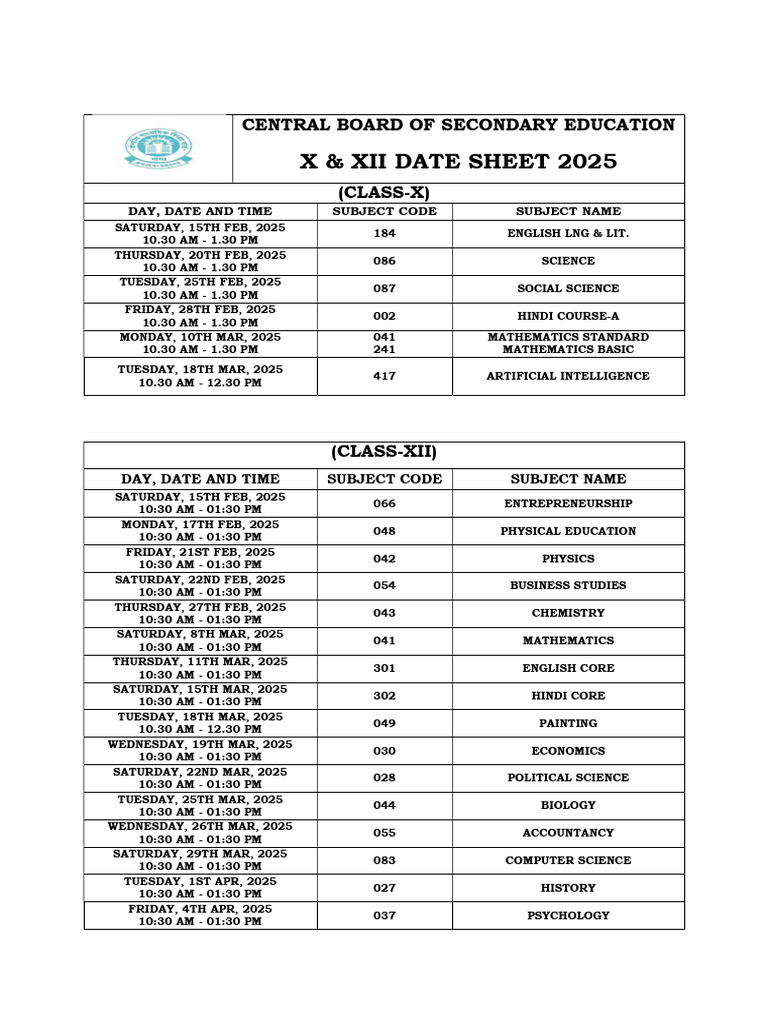 CENTRAL BOARD OF SECONDARY EDUCATION

X & XII DATE SHEET 2025

(CLASS-X)

| DAY, DATE AND TIME | SUBJECT CODE | SUBJECT NAME |
|---|---|---|
| SATURDAY, 15TH FEB, 2025 10.30 AM - 1.30 PM | 184 | ENGLISH LNG & LIT. |
| THURSDAY, 20TH FEB, 2025 10.30 AM - 1.30 PM | 086 | SCIENCE |
| TUESDAY, 25TH FEB, 2025 10.30 AM - 1.30 PM | 087 | SOCIAL SCIENCE |
| FRIDAY, 28TH FEB, 2025 10.30 AM - 1.30 PM | 002 | HINDI COURSE-A |
| MONDAY, 10TH MAR, 2025 10.30 AM - 1.30 PM | 041 241 | MATHEMATICS STANDARD MATHEMATICS BASIC |
| TUESDAY, 18TH MAR, 2025 10.30 AM - 12.30 PM | 417 | ARTIFICIAL INTELLIGENCE |

(CLASS-XII)

| DAY, DATE AND TIME | SUBJECT CODE | SUBJECT NAME |
|---|---|---|
| SATURDAY, 15TH FEB, 2025 10:30 AM - 01:30 PM | 066 | ENTREPRENEURSHIP |
| MONDAY, 17TH FEB, 2025 10:30 AM - 01:30 PM | 048 | PHYSICAL EDUCATION |
| FRIDAY, 21ST FEB, 2025 10:30 AM - 01:30 PM | 042 | PHYSICS |
| SATURDAY, 22ND FEB, 2025 10:30 AM - 01:30 PM | 054 | BUSINESS STUDIES |
| THURSDAY, 27TH FEB, 2025 10:30 AM - 01:30 PM | 043 | CHEMISTRY |
| SATURDAY, 8TH MAR, 2025 10:30 AM - 01:30 PM | 041 | MATHEMATICS |
| THURSDAY, 11TH MAR, 2025 10:30 AM - 01:30 PM | 301 | ENGLISH CORE |
| SATURDAY, 15TH MAR, 2025 10:30 AM - 01:30 PM | 302 | HINDI CORE |
| TUESDAY, 18TH MAR, 2025 10.30 AM - 12.30 PM | 049 | PAINTING |
| WEDNESDAY, 19TH MAR, 2025 10:30 AM - 01:30 PM | 030 | ECONOMICS |
| SATURDAY, 22ND MAR, 2025 10:30 AM - 01:30 PM | 028 | POLITICAL SCIENCE |
| TUESDAY, 25TH MAR, 2025 10:30 AM - 01:30 PM | 044 | BIOLOGY |
| WEDNESDAY, 26TH MAR, 2025 10:30 AM - 01:30 PM | 055 | ACCOUNTANCY |
| SATURDAY, 29TH MAR, 2025 10:30 AM - 01:30 PM | 083 | COMPUTER SCIENCE |
| TUESDAY, 1ST APR, 2025 10:30 AM - 01:30 PM | 027 | HISTORY |
| FRIDAY, 4TH APR, 2025 10:30 AM - 01:30 PM | 037 | PSYCHOLOGY |